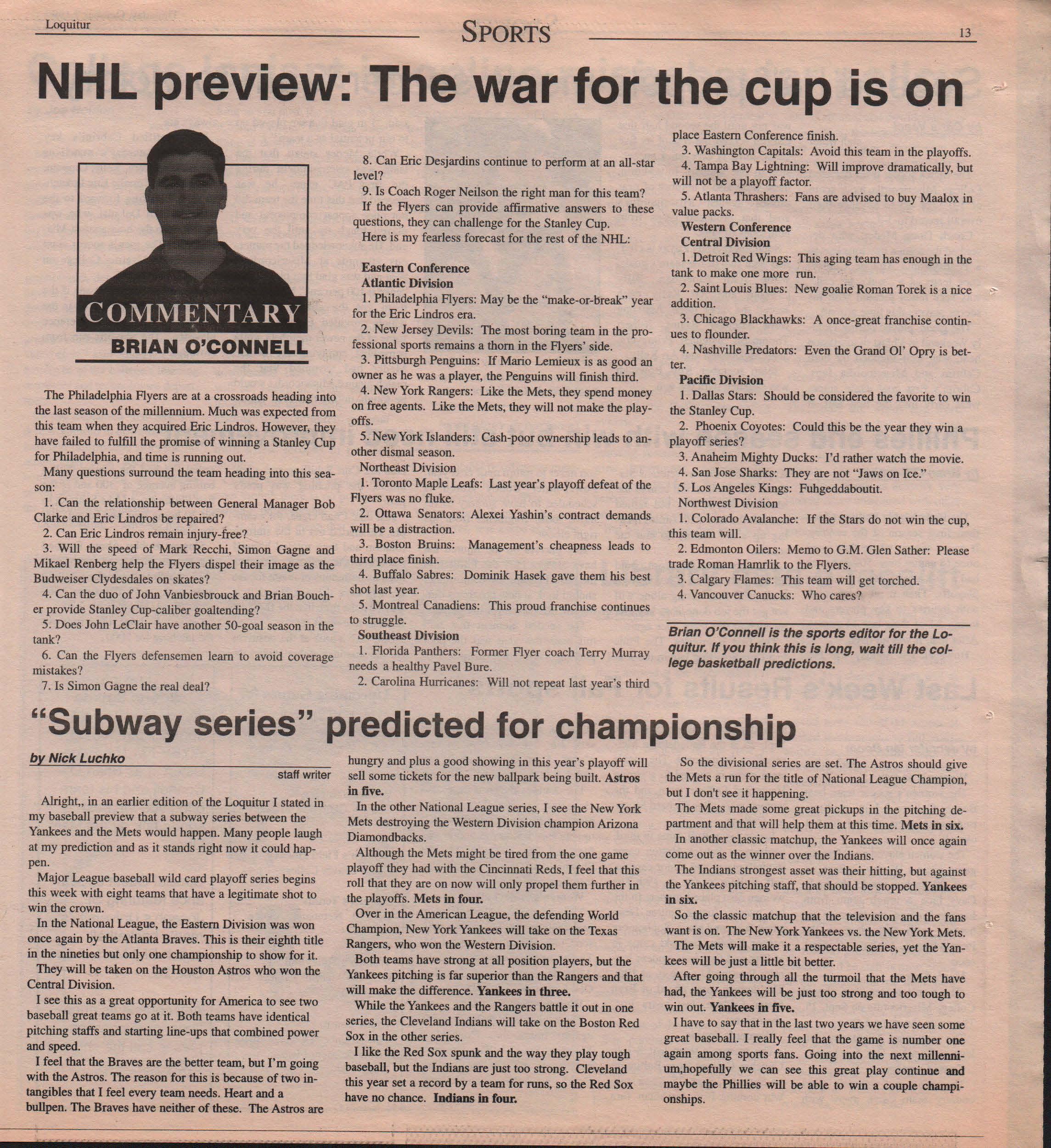 Loquitur

SPORTS

13

NHL preview: The war for the cup is on

COMMENTARY

BRIAN O'CONNELL

The Philadelphia Flyers are at a crossroads heading into the last season of the millennium. Much was expected from this team when they acquired Eric Lindros. However, they have failed to fulfill the promise of winning a Stanley Cup for Philadelphia, and time is running out.

Many questions surround the team heading into this season:

1. Can the relationship between General Manager Bob Clarke and Eric Lindros be repaired?

2. Can Eric Lindros remain injury-free?

3. Will the speed of Mark Recchi, Simon Gagne and Mikael Renberg help the Flyers dispel their image as the Budweiser Clydesdales on skates?

4. Can the duo of John Vanbiesbrouck and Brian Boucher provide Stanley Cup-caliber goaltending?

5. Does John LeClair have another 50-goal season in the tank?

6. Can the Flyers defensemen learn to avoid coverage mistakes?

7. Is Simon Gagne the real deal?

8. Can Eric Desjardins continue to perform at an all-star level?

9. Is Coach Roger Neilson the right man for this team?

If the Flyers can provide affirmative answers to these questions, they can challenge for the Stanley Cup.

Here is my fearless forecast for the rest of the NHL:

Eastern Conference
Atlantic Division

1. Philadelphia Flyers: May be the "make-or-break" year for the Eric Lindros era.

2. New Jersey Devils: The most boring team in the professional sports remains a thorn in the Flyers' side.

3. Pittsburgh Penguins: If Mario Lemieux is as good an owner as he was a player, the Penguins will finish third.

4. New York Rangers: Like the Mets, they spend money on free agents. Like the Mets, they will not make the playoffs.

5. New York Islanders: Cash-poor ownership leads to another dismal season.

Northeast Division

1. Toronto Maple Leafs: Last year's playoff defeat of the Flyers was no fluke.

2. Ottawa Senators: Alexei Yashin's contract demands will be a distraction.

3. Boston Bruins: Management's cheapness leads to third place finish.

4. Buffalo Sabres: Dominik Hasek gave them his best shot last year.

5. Montreal Canadiens: This proud franchise continues to struggle.

Southeast Division

1. Florida Panthers: Former Flyer coach Terry Murray needs a healthy Pavel Bure.

2. Carolina Hurricanes: Will not repeat last year's third place Eastern Conference finish.

3. Washington Capitals: Avoid this team in the playoffs.

4. Tampa Bay Lightning: Will improve dramatically, but will not be a playoff factor.

5. Atlanta Thrashers: Fans are advised to buy Maalox in value packs.

Western Conference
Central Division

1. Detroit Red Wings: This aging team has enough in the tank to make one more run.

2. Saint Louis Blues: New goalie Roman Torek is a nice addition.

3. Chicago Blackhawks: A once-great franchise continues to flounder.

4. Nashville Predators: Even the Grand Ol' Opry is better.

Pacific Division

1. Dallas Stars: Should be considered the favorite to win the Stanley Cup.

2. Phoenix Coyotes: Could this be the year they win a playoff series?

3. Anaheim Mighty Ducks: I'd rather watch the movie.

4. San Jose Sharks: They are not "Jaws on Ice."

5. Los Angeles Kings: Fuhgeddaboutit.

Northwest Division

1. Colorado Avalanche: If the Stars do not win the cup, this team will.

2. Edmonton Oilers: Memo to G.M. Glen Sather: Please trade Roman Hamrlik to the Flyers.

3. Calgary Flames: This team will get torched.

4. Vancouver Canucks: Who cares?

Brian O'Connell is the sports editor for the Loquitur. If you think this is long, wait till the college basketball predictions.

"Subway series" predicted for championship

by Nick Luchko
staff writer

Alright,, in an earlier edition of the Loquitur I stated in my baseball preview that a subway series between the Yankees and the Mets would happen. Many people laugh at my prediction and as it stands right now it could happen.

Major League baseball wild card playoff series begins this week with eight teams that have a legitimate shot to win the crown.

In the National League, the Eastern Division was won once again by the Atlanta Braves. This is their eighth title in the nineties but only one championship to show for it.

They will be taken on the Houston Astros who won the Central Division.

I see this as a great opportunity for America to see two baseball great teams go at it. Both teams have identical pitching staffs and starting line-ups that combined power and speed.

I feel that the Braves are the better team, but I'm going with the Astros. The reason for this is because of two intangibles that I feel every team needs. Heart and a bullpen. The Braves have neither of these. The Astros are hungry and plus a good showing in this year's playoff will sell some tickets for the new ballpark being built. Astros in five.

In the other National League series, I see the New York Mets destroying the Western Division champion Arizona Diamondbacks.

Although the Mets might be tired from the one game playoff they had with the Cincinnati Reds, I feel that this roll that they are on now will only propel them further in the playoffs. Mets in four.

Over in the American League, the defending World Champion, New York Yankees will take on the Texas Rangers, who won the Western Division.

Both teams have strong at all position players, but the Yankees pitching is far superior than the Rangers and that will make the difference. Yankees in three.

While the Yankees and the Rangers battle it out in one series, the Cleveland Indians will take on the Boston Red Sox in the other series.

I like the Red Sox spunk and the way they play tough baseball, but the Indians are just too strong. Cleveland this year set a record by a team for runs, so the Red Sox have no chance. Indians in four.

So the divisional series are set. The Astros should give the Mets a run for the title of National League Champion, but I don't see it happening.

The Mets made some great pickups in the pitching department and that will help them at this time. Mets in six.

In another classic matchup, the Yankees will once again come out as the winner over the Indians.

The Indians strongest asset was their hitting, but against the Yankees pitching staff, that should be stopped. Yankees in six.

So the classic matchup that the television and the fans want is on. The New York Yankees vs. the New York Mets.

The Mets will make it a respectable series, yet the Yankees will be just a little bit better.

After going through all the turmoil that the Mets have had, the Yankees will be just too strong and too tough to win out. Yankees in five.

I have to say that in the last two years we have seen some great baseball. I really feel that the game is number one again among sports fans. Going into the next millennium,hopefully we can see this great play continue and maybe the Phillies will be able to win a couple championships.